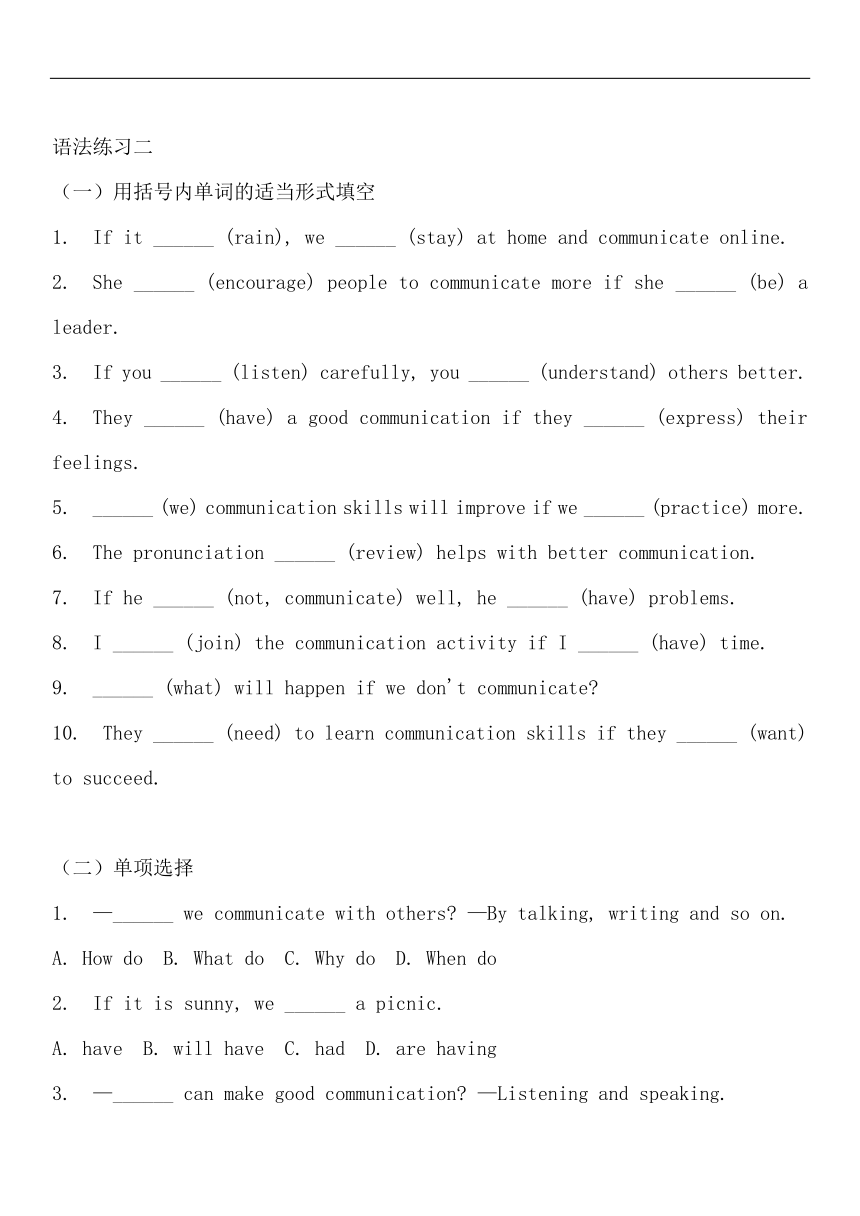 语法练习二

（一）用括号内单词的适当形式填空

1. If it ______ (rain), we ______ (stay) at home and communicate online.

2. She ______ (encourage) people to communicate more if she ______ (be) a leader.

3. If you ______ (listen) carefully, you ______ (understand) others better.

4. They ______ (have) a good communication if they ______ (express) their feelings.

5. ______ (we) communication skills will improve if we ______ (practice) more.

6. The pronunciation ______ (review) helps with better communication.

7. If he ______ (not, communicate) well, he ______ (have) problems.

8. I ______ (join) the communication activity if I ______ (have) time.

9. ______ (what) will happen if we don't communicate?

10. They ______ (need) to learn communication skills if they ______ (want) to succeed.

（二）单项选择

1. —______ we communicate with others? —By talking, writing and so on.

A. How do B. What do C. Why do D. When do

2. If it is sunny, we ______ a picnic.

A. have B. will have C. had D. are having

3. —______ can make good communication? —Listening and speaking.